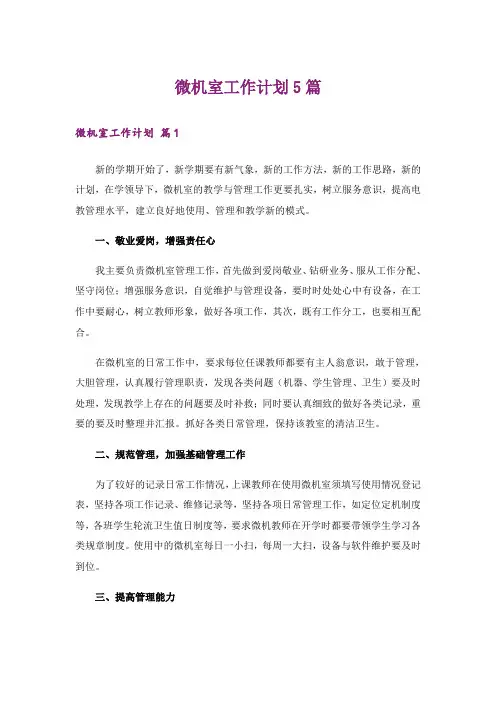 微机室工作计划5篇

微机室工作计划 篇1

新的学期开始了，新学期要有新气象，新的工作方法，新的工作思路，新的计划，在学领导下，微机室的教学与管理工作更要扎实，树立服务意识，提高电教管理水平，建立良好地使用、管理和教学新的模式。

一、敬业爱岗，增强责任心

我主要负责微机室管理工作，首先做到爱岗敬业、钻研业务、服从工作分配、坚守岗位；增强服务意识，自觉维护与管理设备，要时时处处心中有设备，在工作中要耐心，树立教师形象，做好各项工作，其次，既有工作分工，也要相互配合。

在微机室的日常工作中，要求每位任课教师都要有主人翁意识，敢于管理，大胆管理，认真履行管理职责，发现各类问题（机器、学生管理、卫生）要及时处理，发现教学上存在的问题要及时补救；同时要认真细致的做好各类记录，重要的要及时整理并汇报。抓好各类日常管理，保持该教室的清洁卫生。

二、规范管理，加强基础管理工作

为了较好的记录日常工作情况，上课教师在使用微机室须填写使用情况登记表，坚持各项工作记录、维修记录等，坚持各项日常管理工作，如定位定机制度等，各班学生轮流卫生值日制度等，要求微机教师在开学时都要带领学生学习各类规章制度。使用中的微机室每日一小扫，每周一大扫，设备与软件维护要及时到位。

三、提高管理能力